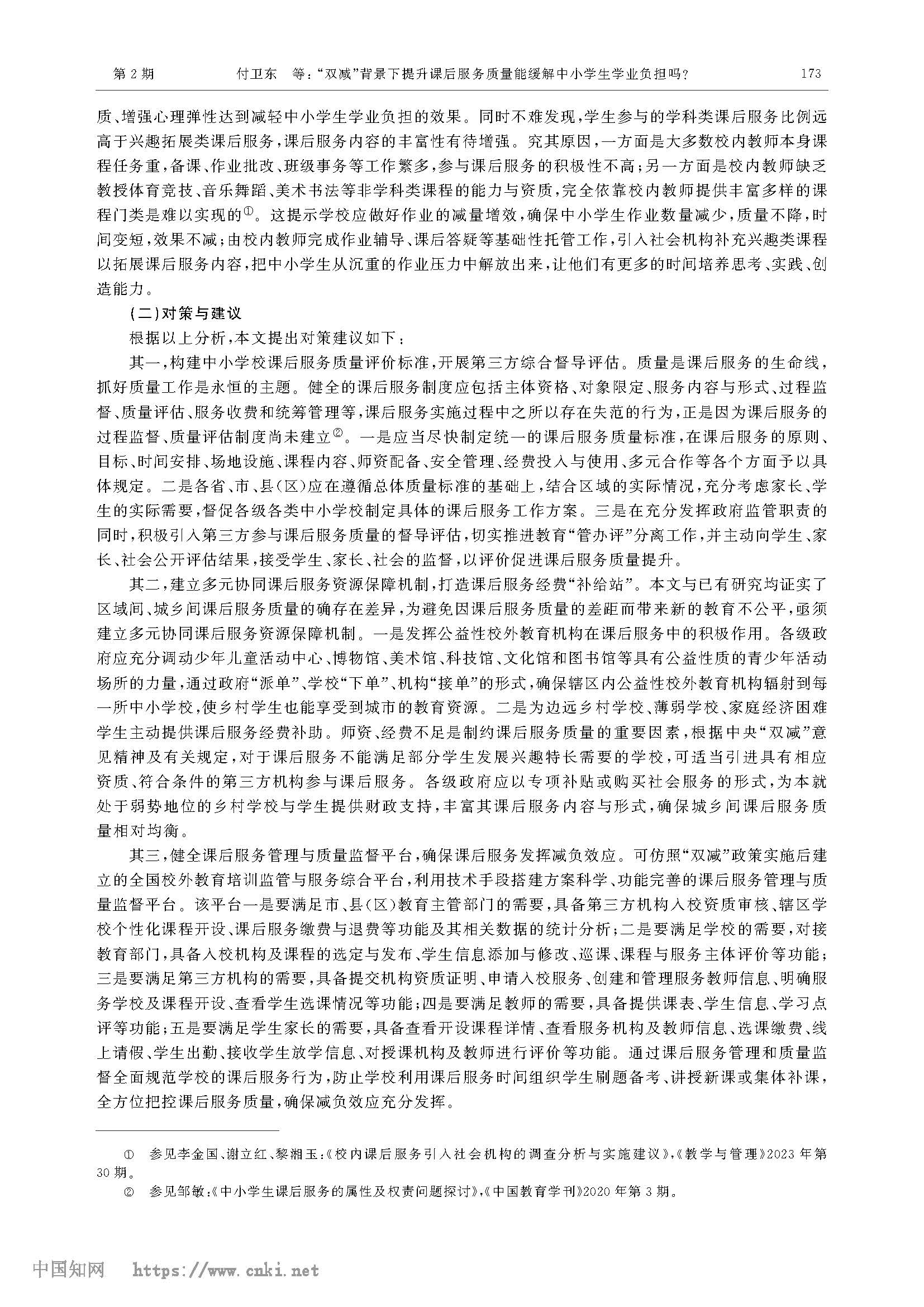 第2期　付卫东　等：“双减”背景下提升课后服务质量能缓解中小学生学业负担吗?　173

质、增强心理弹性达到减轻中小学生学业负担的效果。同时不难发现，学生参与的学科类课后服务比例远高于兴趣拓展类课后服务，课后服务内容的丰富性有待增强。究其原因，一方面是大多数校内教师本身课程任务重，备课、作业批改、班级事务等工作繁多，参与课后服务的积极性不高；另一方面是校内教师缺乏教授体育竞技、音乐舞蹈、美术书法等非学科类课程的能力与资质，完全依靠校内教师提供丰富多样的课程门类是难以实现的$^{①}$。这提示学校应做好作业的减量增效，确保中小学生作业数量减少，质量不降，时间变短，效果不减；由校内教师完成作业辅导、课后答疑等基础性托管工作，引入社会机构补充兴趣类课程以拓展课后服务内容，把中小学生从沉重的作业压力中解放出来，让他们有更多的时间培养思考、实践、创造能力。

(二)对策与建议

根据以上分析，本文提出对策建议如下：

其一，构建中小学校课后服务质量评价标准，开展第三方综合督导评估。质量是课后服务的生命线，抓好质量工作是永恒的主题。健全的课后服务制度应包括主体资格、对象限定、服务内容与形式、过程监督、质量评估、服务收费和统筹管理等，课后服务实施过程中之所以存在失范的行为，正是因为课后服务的过程监督、质量评估制度尚未建立$^{②}$。一是应当尽快制定统一的课后服务质量标准，在课后服务的原则、目标、时间安排、场地设施、课程内容、师资配备、安全管理、经费投入与使用、多元合作等各个方面予以具体规定。二是各省、市、县(区)应在遵循总体质量标准的基础上，结合区域的实际情况，充分考虑家长、学生的实际需要，督促各级各类中小学校制定具体的课后服务工作方案。三是在充分发挥政府监管职责的同时，积极引入第三方参与课后服务质量的督导评估，切实推进教育“管办评”分离工作，并主动向学生、家长、社会公开评估结果，接受学生、家长、社会的监督，以评价促进课后服务质量提升。

其二，建立多元协同课后服务资源保障机制，打造课后服务经费“补给站”。本文与已有研究均证实了区域间、城乡间课后服务质量的确存在差异，为避免因课后服务质量的差距而带来新的教育不公平，亟须建立多元协同课后服务资源保障机制。一是发挥公益性校外教育机构在课后服务中的积极作用。各级政府应充分调动少年儿童活动中心、博物馆、美术馆、科技馆、文化馆和图书馆等具有公益性质的青少年活动场所的力量，通过政府“派单”、学校“下单”、机构“接单”的形式，确保辖区内公益性校外教育机构辐射到每一所中小学校，使乡村学生也能享受到城市的教育资源。二是为边远乡村学校、薄弱学校、家庭经济困难学生主动提供课后服务经费补助。师资、经费不足是制约课后服务质量的重要因素，根据中央“双减”意见精神及有关规定，对于课后服务不能满足部分学生发展兴趣特长需要的学校，可适当引进具有相应资质、符合条件的第三方机构参与课后服务。各级政府应以专项补贴或购买社会服务的形式，为本就处于弱势地位的乡村学校与学生提供财政支持，丰富其课后服务内容与形式，确保城乡间课后服务质量相对均衡。

其三，健全课后服务管理与质量监督平台，确保课后服务发挥减负效应。可仿照“双减”政策实施后建立的全国校外教育培训监管与服务综合平台，利用技术手段搭建方案科学、功能完善的课后服务管理与质量监督平台。该平台一是要满足市、县(区)教育主管部门的需要，具备第三方机构入校资质审核、辖区学校个性化课程开设、课后服务缴费与退费等功能及其相关数据的统计分析；二是要满足学校的需要，对接教育部门，具备入校机构及课程的选定与发布、学生信息添加与修改、巡课、课程与服务主体评价等功能；三是要满足第三方机构的需要，具备提交机构资质证明、申请入校服务、创建和管理服务教师信息、明确服务学校及课程开设、查看学生选课情况等功能；四是要满足教师的需要，具备提供课表、学生信息、学习点评等功能；五是要满足学生家长的需要，具备查看开设课程详情、查看服务机构及教师信息、选课缴费、线上请假、学生出勤、接收学生放学信息、对授课机构及教师进行评价等功能。通过课后服务管理和质量监督全面规范学校的课后服务行为，防止学校利用课后服务时间组织学生刷题备考、讲授新课或集体补课，全方位把控课后服务质量，确保减负效应充分发挥。

① 参见李金国、谢立红、黎湘玉：《校内课后服务引入社会机构的调查分析与实施建议》，《教学与管理》2023年第30期。

② 参见邹敏：《中小学生课后服务的属性及权责问题探讨》，《中国教育学刊》2020年第3期。

中国知网 https://www.cnki.net